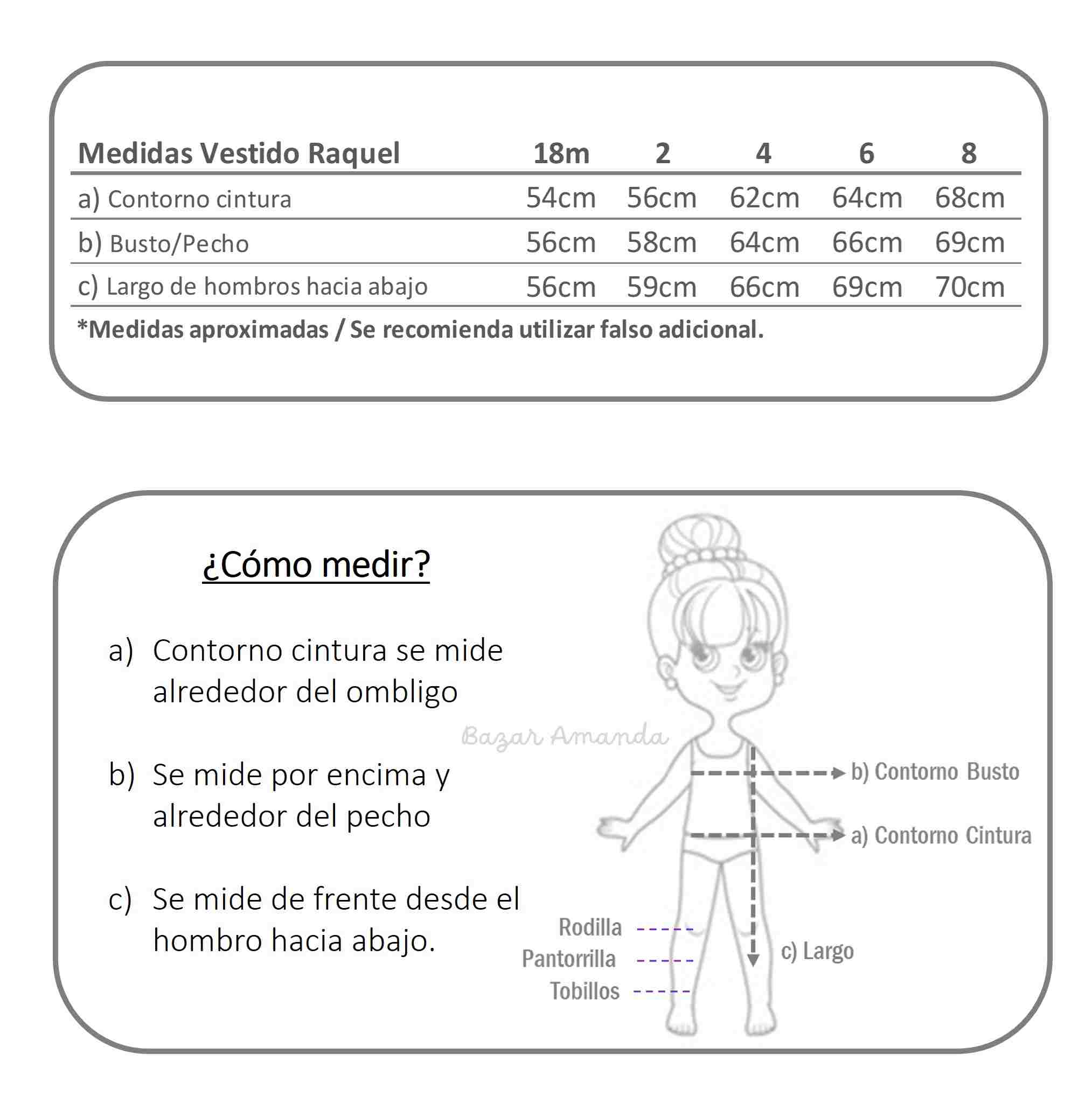 | Medidas Vestido Raquel | 18m | 2 | 4 | 6 | 8 |
|---|---|---|---|---|---|
| a) Contorno cintura | 54cm | 56cm | 62cm | 64cm | 68cm |
| b) Busto/Pecho | 56cm | 58cm | 64cm | 66cm | 69cm |
| c) Largo de hombros hacia abajo | 56cm | 59cm | 66cm | 69cm | 70cm |

*Medidas aproximadas / Se recomienda utilizar falso adicional.

¿Cómo medir?

a) Contorno cintura se mide alrededor del ombligo

b) Se mide por encima y alrededor del pecho

c) Se mide de frente desde el hombro hacia abajo.

Bazar Amanda

b) Contorno Busto

a) Contorno Cintura

Rodilla

Pantorrilla

Tobillos

c) Largo